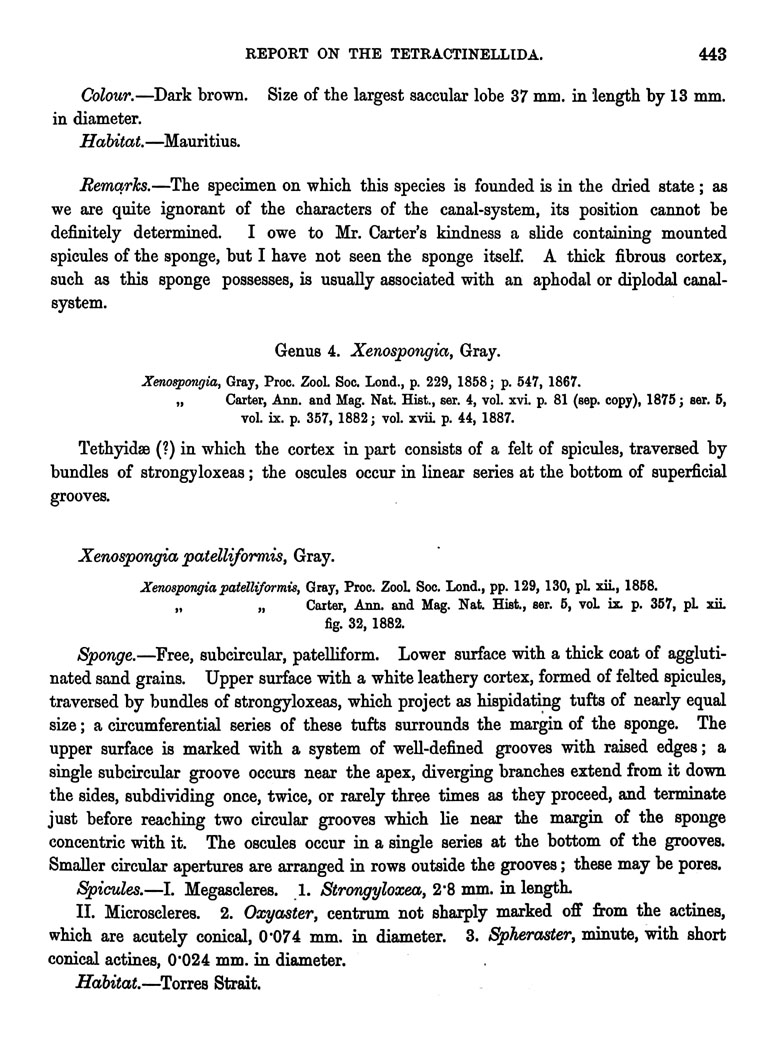 REPORT ON THE TETRACTINELLIDA. 443

Colour.—Dark brown. Size of the largest saccular lobe 37 mm. in length by 13 mm. in diameter.

Habitat.—Mauritius.

Remarks.—The specimen on which this species is founded is in the dried state; as we are quite ignorant of the characters of the canal-system, its position cannot be definitely determined. I owe to Mr. Carter's kindness a slide containing mounted spicules of the sponge, but I have not seen the sponge itself. A thick fibrous cortex, such as this sponge possesses, is usually associated with an aphodal or diplodal canal-system.

Genus 4. Xenospongia, Gray.

Xenospongia, Gray, Proc. Zool. Soc. Lond., p. 229, 1858; p. 547, 1867.
„ Carter, Ann. and Mag. Nat. Hist., ser. 4, vol. xvi. p. 81 (sep. copy), 1875; ser. 5, vol. ix. p. 357, 1882; vol. xvii. p. 44, 1887.

Tethyidæ (?) in which the cortex in part consists of a felt of spicules, traversed by bundles of strongyloxeas; the oscules occur in linear series at the bottom of superficial grooves.

Xenospongia patelliformis, Gray.

Xenospongia patelliformis, Gray, Proc. Zool. Soc. Lond., pp. 129, 130, pl. xii., 1858.
„ „ Carter, Ann. and Mag. Nat. Hist., ser. 5, vol. ix. p. 357, pl. xii. fig. 32, 1882.

Sponge.—Free, subcircular, patelliform. Lower surface with a thick coat of agglutinated sand grains. Upper surface with a white leathery cortex, formed of felted spicules, traversed by bundles of strongyloxeas, which project as hispidating tufts of nearly equal size; a circumferential series of these tufts surrounds the margin of the sponge. The upper surface is marked with a system of well-defined grooves with raised edges; a single subcircular groove occurs near the apex, diverging branches extend from it down the sides, subdividing once, twice, or rarely three times as they proceed, and terminate just before reaching two circular grooves which lie near the margin of the sponge concentric with it. The oscules occur in a single series at the bottom of the grooves. Smaller circular apertures are arranged in rows outside the grooves; these may be pores.

Spicules.—I. Megascleres. 1. Strongyloxea, 2·8 mm. in length.

II. Microscleres. 2. Oxyaster, centrum not sharply marked off from the actines, which are acutely conical, 0·074 mm. in diameter. 3. Spheraster, minute, with short conical actines, 0·024 mm. in diameter.

Habitat.—Torres Strait.